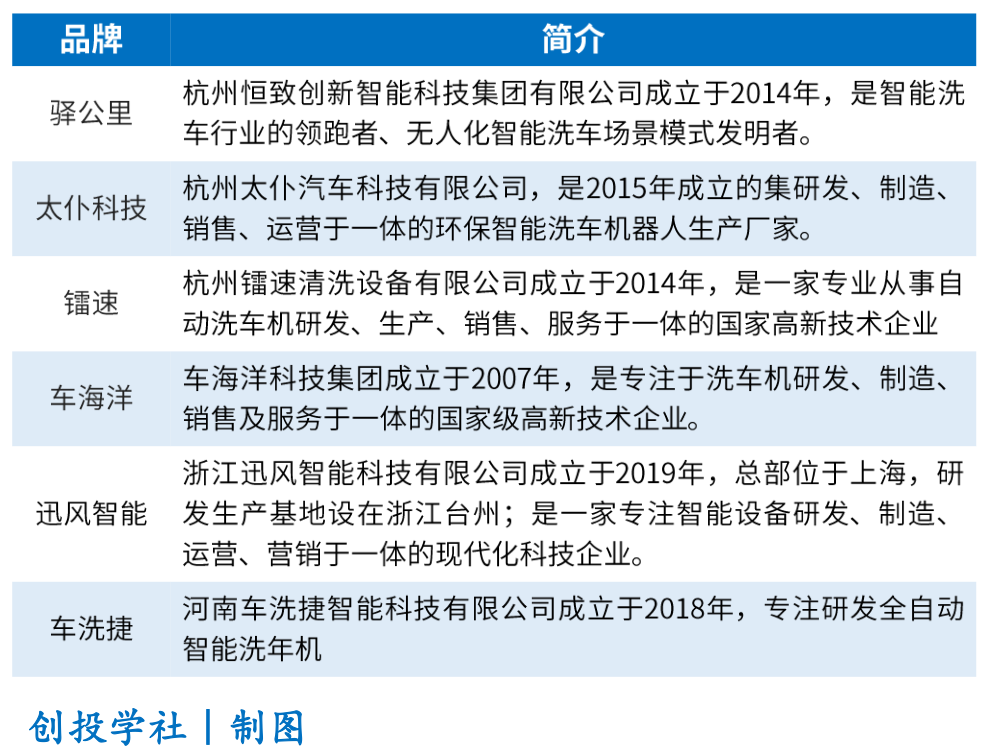 | 品牌 | 简介 |
|---|---|
| 驿公里 | 杭州恒致创新智能科技集团有限公司成立于2014年，是智能洗车行业的领跑者、无人化智能洗车场景模式发明者。 |
| 太仆科技 | 杭州太仆汽车科技有限公司，是2015年成立的集研发、制造、销售、运营于一体的环保智能洗车机器人生产厂家。 |
| 镭速 | 杭州镭速清洗设备有限公司成立于2014年，是一家专业从事自动洗车机研发、生产、销售、服务于一体的国家高新技术企业 |
| 车海洋 | 车海洋科技集团成立于2007年，是专注于洗车机研发、制造、销售及服务于一体的国家级高新技术企业。 |
| 迅风智能 | 浙江迅风智能科技有限公司成立于2019年，总部位于上海，研发生产基地设在浙江台州；是一家专注智能设备研发、制造、运营、营销于一体的现代化科技企业。 |
| 车洗捷 | 河南车洗捷智能科技有限公司成立于2018年，专注研发全自动智能洗年机 |

创投学社 | 制图